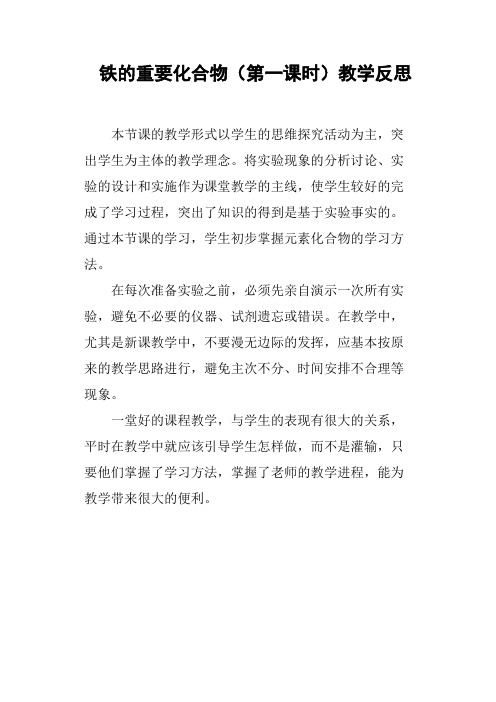 铁的重要化合物（第一课时）教学反思

本节课的教学形式以学生的思维探究活动为主，突出学生为主体的教学理念。将实验现象的分析讨论、实验的设计和实施作为课堂教学的主线，使学生较好的完成了学习过程，突出了知识的得到是基于实验事实的。通过本节课的学习，学生初步掌握元素化合物的学习方法。

在每次准备实验之前，必须先亲自演示一次所有实验，避免不必要的仪器、试剂遗忘或错误。在教学中，尤其是新课教学中，不要漫无边际的发挥，应基本按原来的教学思路进行，避免主次不分、时间安排不合理等现象。

一堂好的课程教学，与学生的表现有很大的关系，平时在教学中就应该引导学生怎样做，而不是灌输，只要他们掌握了学习方法，掌握了老师的教学进程，能为教学带来很大的便利。